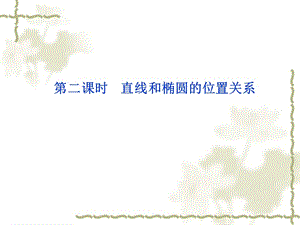 第二课时　直线和椭圆的位置关系